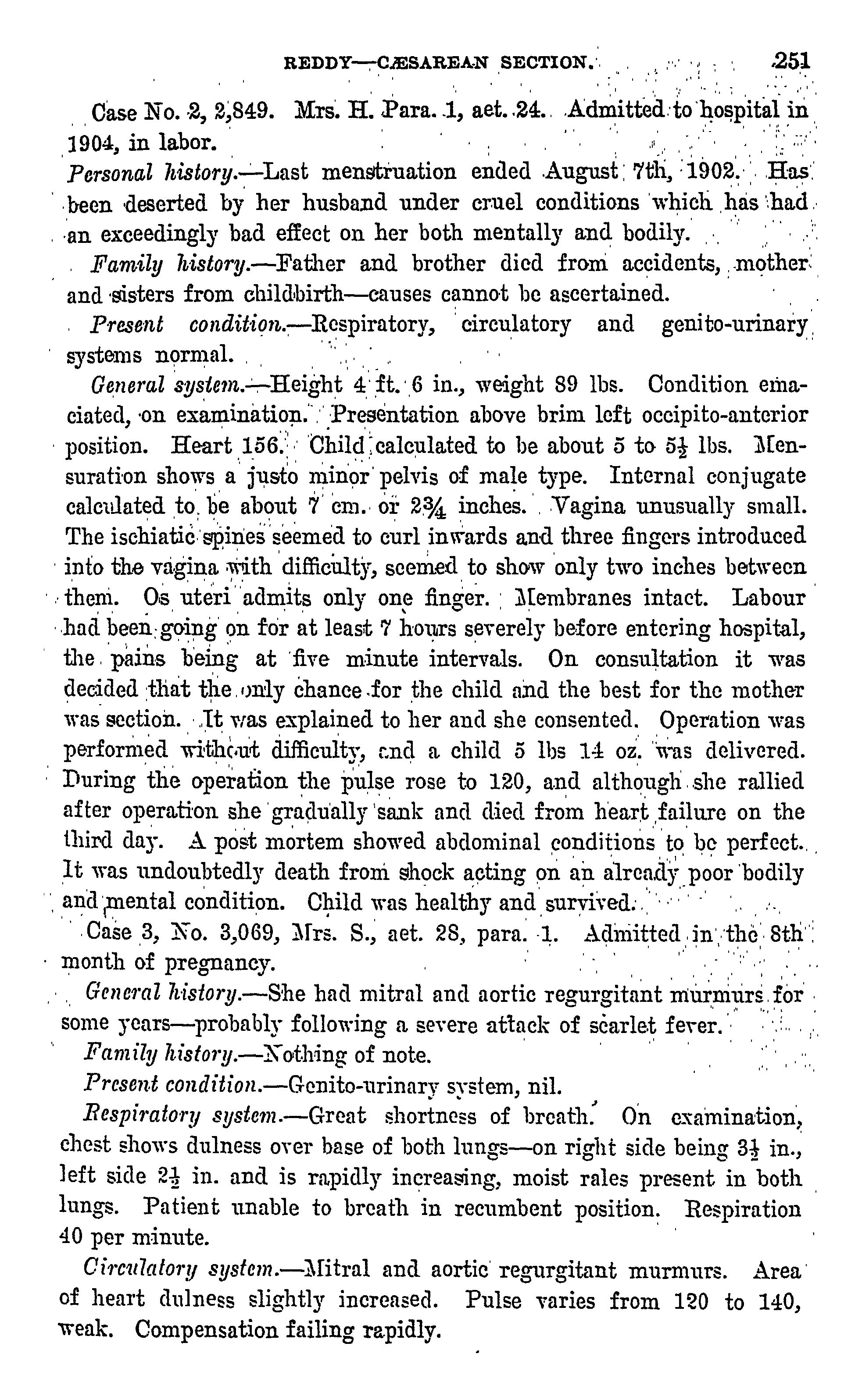 REDDY—CÆSAREAN SECTION. 251

Case No. 2, 2,849. Mrs. H. Para. 1, aet. 24. Admitted to hospital in 1904, in labor.

Personal history.—Last menstruation ended August 7th, 1902. Has been deserted by her husband under cruel conditions which has had an exceedingly bad effect on her both mentally and bodily.

Family history.—Father and brother died from accidents, mother and sisters from childbirth—causes cannot be ascertained.

Present condition.—Respiratory, circulatory and genito-urinary systems normal.

General system.—Height 4 ft. 6 in., weight 89 lbs. Condition emaciated, on examination. Presentation above brim left occipito-anterior position. Heart 156. Child calculated to be about 5 to $5\frac{1}{2}$ lbs. Mensuration shows a justo minor pelvis of male type. Internal conjugate calculated to be about 7 cm. or $2\frac{3}{4}$ inches. Vagina unusually small. The ischiatic spines seemed to curl inwards and three fingers introduced into the vagina with difficulty, seemed to show only two inches between them. Os uteri admits only one finger. Membranes intact. Labour had been going on for at least 7 hours severely before entering hospital, the pains being at five minute intervals. On consultation it was decided that the only chance for the child and the best for the mother was section. It was explained to her and she consented. Operation was performed without difficulty, and a child 5 lbs 14 oz. was delivered. During the operation the pulse rose to 120, and although she rallied after operation she gradually sank and died from heart failure on the third day. A post mortem showed abdominal conditions to be perfect. It was undoubtedly death from shock acting on an already poor bodily and mental condition. Child was healthy and survived.

Case 3, No. 3,069, Mrs. S., aet. 28, para. 1. Admitted in the 8th month of pregnancy.

General history.—She had mitral and aortic regurgitant murmurs for some years—probably following a severe attack of scarlet fever.

Family history.—Nothing of note.

Present condition.—Genito-urinary system, nil.

Respiratory system.—Great shortness of breath. On examination, chest shows dulness over base of both lungs—on right side being $3\frac{1}{2}$ in., left side $2\frac{1}{2}$ in. and is rapidly increasing, moist rales present in both lungs. Patient unable to breath in recumbent position. Respiration 40 per minute.

Circulatory system.—Mitral and aortic regurgitant murmurs. Area of heart dulness slightly increased. Pulse varies from 120 to 140, weak. Compensation failing rapidly.